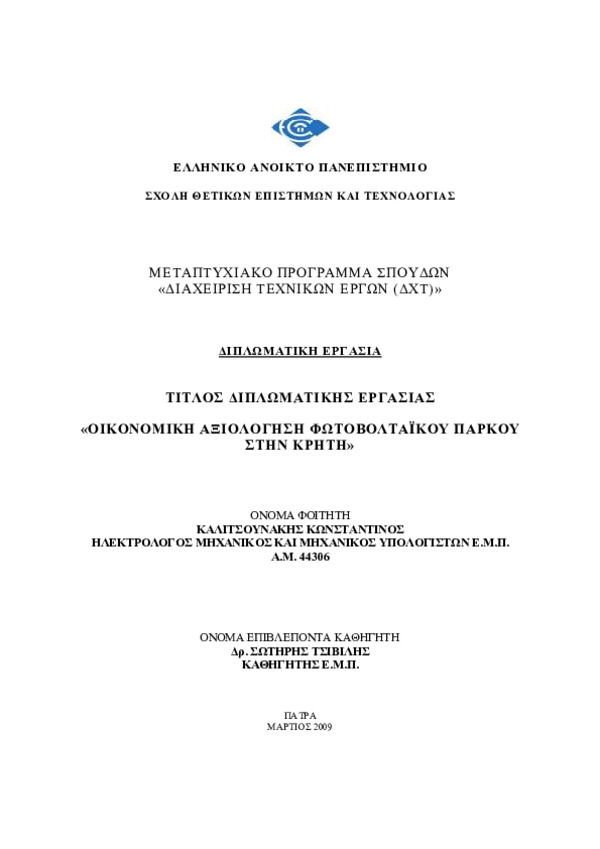 ΕΛΛΗΝΙΚΟ ΑΝΟΙΚΤΟ ΠΑΝΕΠΙΣΤΗΜΙΟ

ΣΧΟΛΗ ΘΕΤΙΚΩΝ ΕΠΙΣΤΗΜΩΝ ΚΑΙ ΤΕΧΝΟΛΟΓΙΑΣ

ΜΕΤΑΠΤΥΧΙΑΚΟ ΠΡΟΓΡΑΜΜΑ ΣΠΟΥΔΩΝ
«ΔΙΑΧΕΙΡΙΣΗ ΤΕΧΝΙΚΩΝ ΕΡΓΩΝ (ΔΧΤ)»

ΔΙΠΛΩΜΑΤΙΚΗ ΕΡΓΑΣΙΑ

ΤΙΤΛΟΣ ΔΙΠΛΩΜΑΤΙΚΗΣ ΕΡΓΑΣΙΑΣ

«ΟΙΚΟΝΟΜΙΚΗ ΑΞΙΟΛΟΓΗΣΗ ΦΩΤΟΒΟΛΤΑΪΚΟΥ ΠΑΡΚΟΥ ΣΤΗΝ ΚΡΗΤΗ»

ΟΝΟΜΑ ΦΟΙΤΗΤΗ
ΚΑΛΙΤΣΟΥΝΑΚΗΣ ΚΩΝΣΤΑΝΤΙΝΟΣ
ΗΛΕΚΤΡΟΛΟΓΟΣ ΜΗΧΑΝΙΚΟΣ ΚΑΙ ΜΗΧΑΝΙΚΟΣ ΥΠΟΛΟΓΙΣΤΩΝ Ε.Μ.Π.
Α.Μ. 44306

ΟΝΟΜΑ ΕΠΙΒΛΕΠΟΝΤΑ ΚΑΘΗΓΗΤΗ
Δρ. ΣΩΤΗΡΗΣ ΤΣΙΒΙΛΗΣ
ΚΑΘΗΓΗΤΗΣ Ε.Μ.Π.

ΠΑΤΡΑ
ΜΑΡΤΙΟΣ 2009